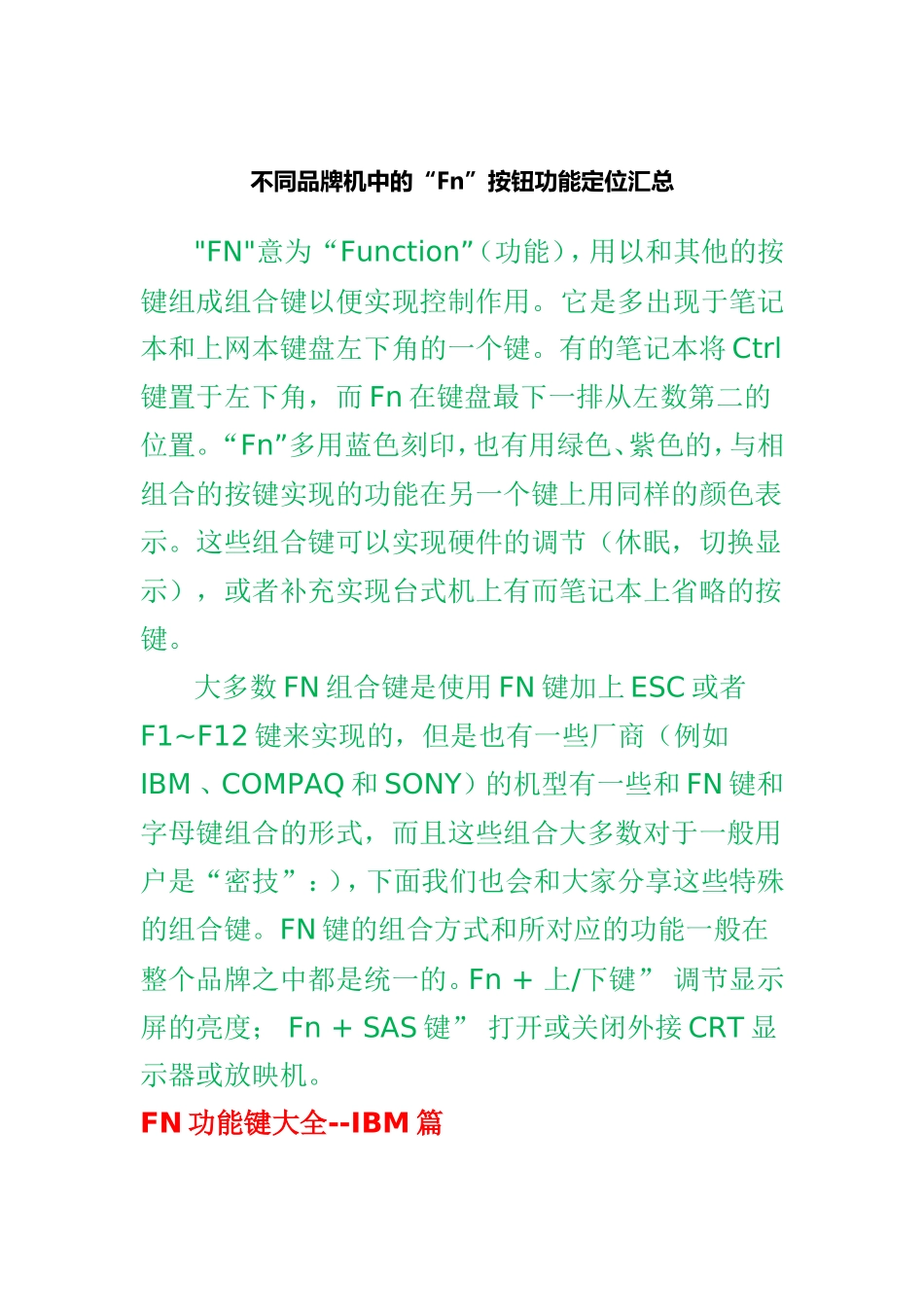 不同品牌机中的“Fn”按钮功能定位汇总

"FN"意为“Function”（功能），用以和其他的按键组成组合键以便实现控制作用。它是多出现于笔记本和上网本键盘左下角的一个键。有的笔记本将 Ctrl 键置于左下角，而 Fn 在键盘最下一排从左数第二的位置。“Fn”多用蓝色刻印，也有用绿色、紫色的，与相组合的按键实现的功能在另一个键上用同样的颜色表示。这些组合键可以实现硬件的调节（休眠，切换显示），或者补充实现台式机上有而笔记本上省略的按键。

大多数 FN 组合键是使用 FN 键加上 ESC 或者 F1~F12 键来实现的，但是也有一些厂商（例如 IBM 、COMPAQ 和 SONY）的机型有一些和 FN 键和字母键组合的形式，而且这些组合大多数对于一般用户是“密技”：），下面我们也会和大家分享这些特殊的组合键。FN 键的组合方式和所对应的功能一般在整个品牌之中都是统一的。Fn + 上/下键” 调节显示屏的亮度； Fn + SAS 键” 打开或关闭外接 CRT 显示器或放映机。

FN 功能键大全--IBM 篇